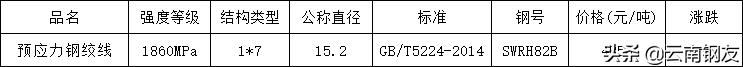 | 品名 | 强度等级 | 结构类型 | 公称直径 | 标准 | 钢号 | 价格(元/吨) | 涨跌 |
|---|---|---|---|---|---|---|---|
| 预应力钢绞线 | 1860MPa | 1*7 | 15.2 | GB/T5224-2014 | SWRH82B | | |

头条 @云南钢友